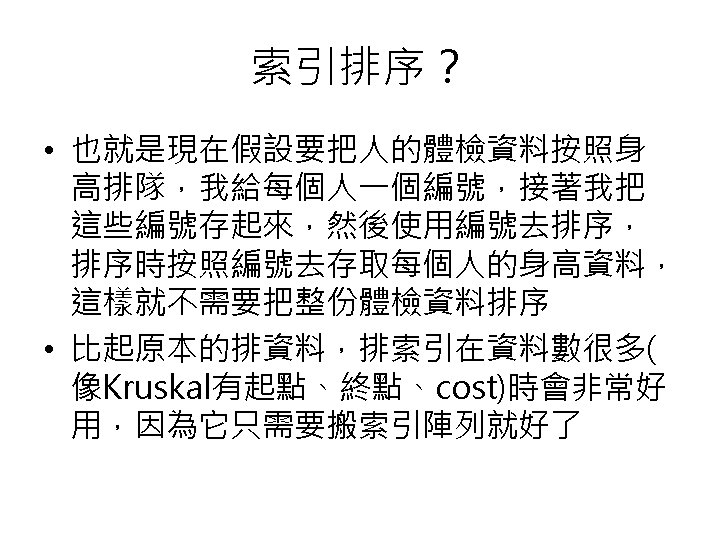 索引排序？

• 也就是現在假設要把人的體檢資料按照身高排隊，我給每個人一個編號，接著我把這些編號存起來，然後使用編號去排序，排序時按照編號去存取每個人的身高資料，這樣就不需要把整份體檢資料排序

• 比起原本的排資料，排索引在資料數很多(像Kruskal有起點、終點、cost)時會非常好用，因為它只需要搬索引陣列就好了